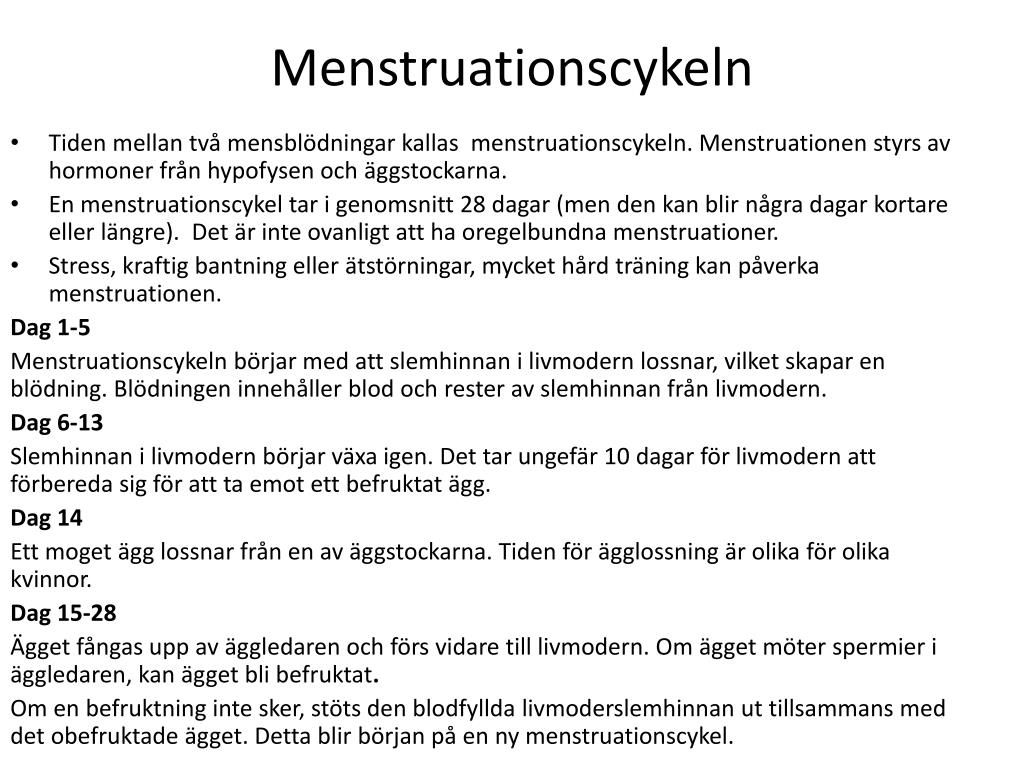 Menstruationscykeln

• Tiden mellan två mensblödningar kallas menstruationscykeln. Menstruationen styrs av hormoner från hypofysen och äggstockarna.
• En menstruationscykel tar i genomsnitt 28 dagar (men den kan blir några dagar kortare eller längre). Det är inte ovanligt att ha oregelbundna menstruationer.
• Stress, kraftig bantning eller ätstörningar, mycket hård träning kan påverka menstruationen.

Dag 1-5

Menstruationscykeln börjar med att slemhinnan i livmodern lossnar, vilket skapar en blödning. Blödningen innehåller blod och rester av slemhinnan från livmodern.

Dag 6-13

Slemhinnan i livmodern börjar växa igen. Det tar ungefär 10 dagar för livmodern att förbereda sig för att ta emot ett befruktat ägg.

Dag 14

Ett moget ägg lossnar från en av äggstockarna. Tiden för ägglossning är olika för olika kvinnor.

Dag 15-28

Ägget fångas upp av äggledaren och förs vidare till livmodern. Om ägget möter spermier i äggledaren, kan ägget bli befruktat.

Om en befruktning inte sker, stöts den blodfyllda livmoderslemhinnan ut tillsammans med det obefruktade ägget. Detta blir början på en ny menstruationscykel.